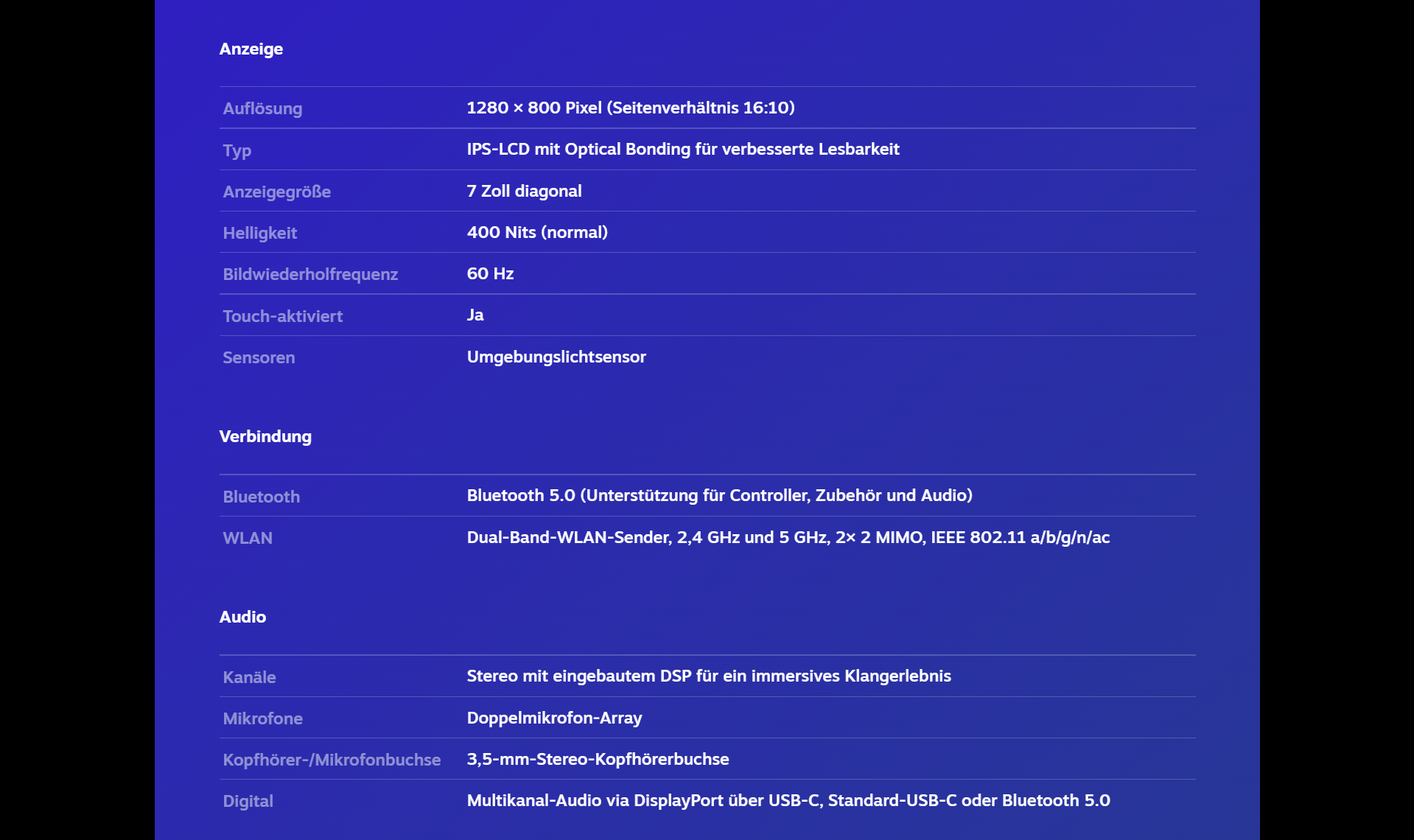 Anzeige

| | |
|---|---|
| Auflösung | 1280 × 800 Pixel (Seitenverhältnis 16:10) |
| Typ | IPS-LCD mit Optical Bonding für verbesserte Lesbarkeit |
| Anzeigegröße | 7 Zoll diagonal |
| Helligkeit | 400 Nits (normal) |
| Bildwiederholfrequenz | 60 Hz |
| Touch-aktiviert | Ja |
| Sensoren | Umgebungslichtsensor |

Verbindung

| | |
|---|---|
| Bluetooth | Bluetooth 5.0 (Unterstützung für Controller, Zubehör und Audio) |
| WLAN | Dual-Band-WLAN-Sender, 2,4 GHz und 5 GHz, 2× 2 MIMO, IEEE 802.11 a/b/g/n/ac |

Audio

| | |
|---|---|
| Kanäle | Stereo mit eingebautem DSP für ein immersives Klangerlebnis |
| Mikrofone | Doppelmikrofon-Array |
| Kopfhörer-/Mikrofonbuchse | 3,5-mm-Stereo-Kopfhörerbuchse |
| Digital | Multikanal-Audio via DisplayPort über USB-C, Standard-USB-C oder Bluetooth 5.0 |